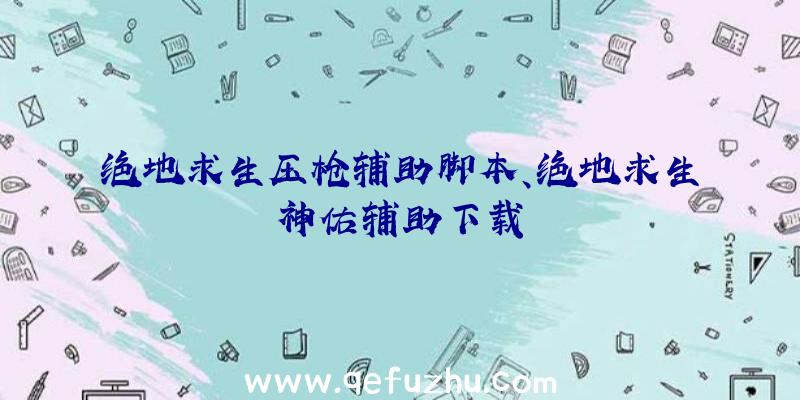 绝地求生压枪辅助脚本、绝地求生神佑辅助下载

STATIONERY

www.qefuzhu.com